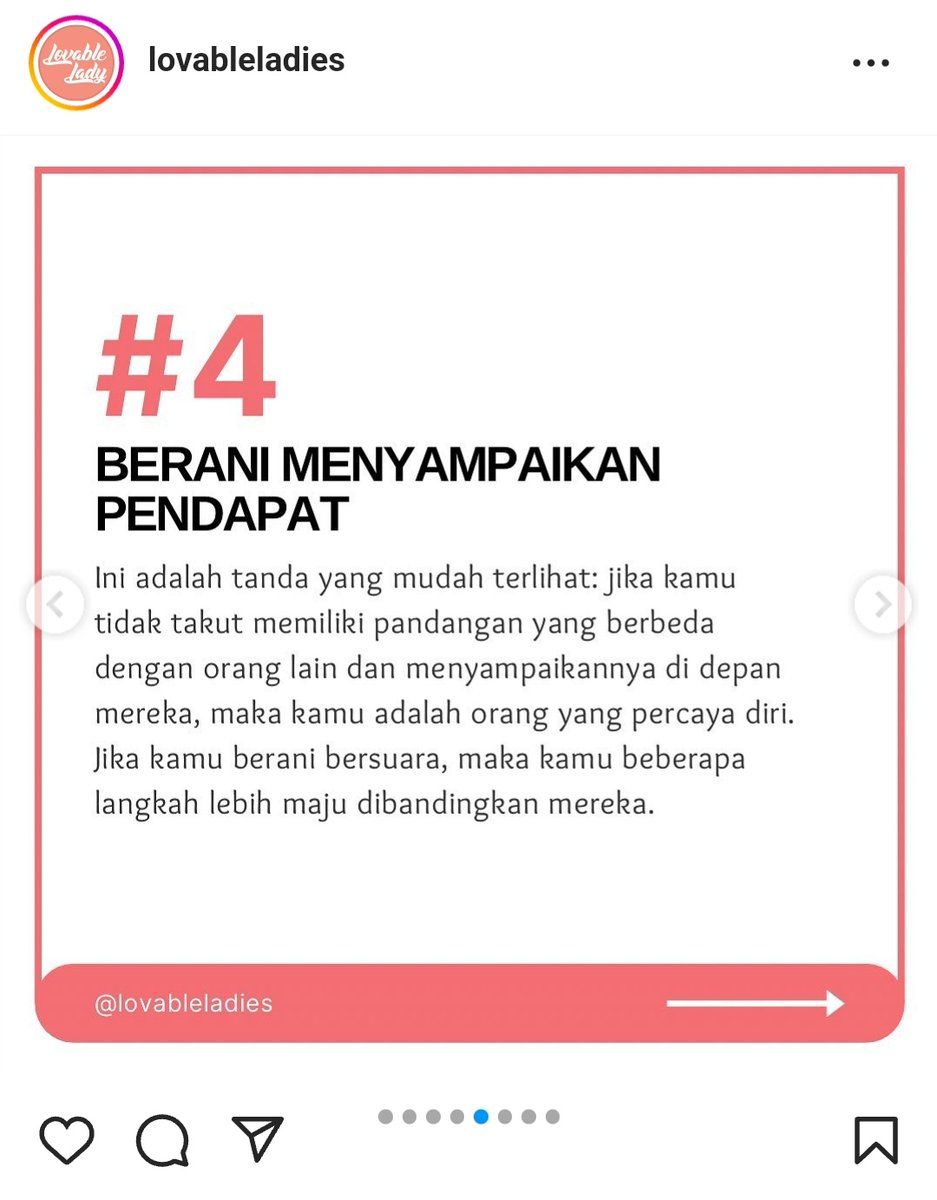 Lovable Lady

lovableladies

#4

BERANI MENYAMPAIKAN PENDAPAT

Ini adalah tanda yang mudah terlihat: jika kamu tidak takut memiliki pandangan yang berbeda dengan orang lain dan menyampaikannya di depan mereka, maka kamu adalah orang yang percaya diri. Jika kamu berani bersuara, maka kamu beberapa langkah lebih maju dibandingkan mereka.

@lovableladies